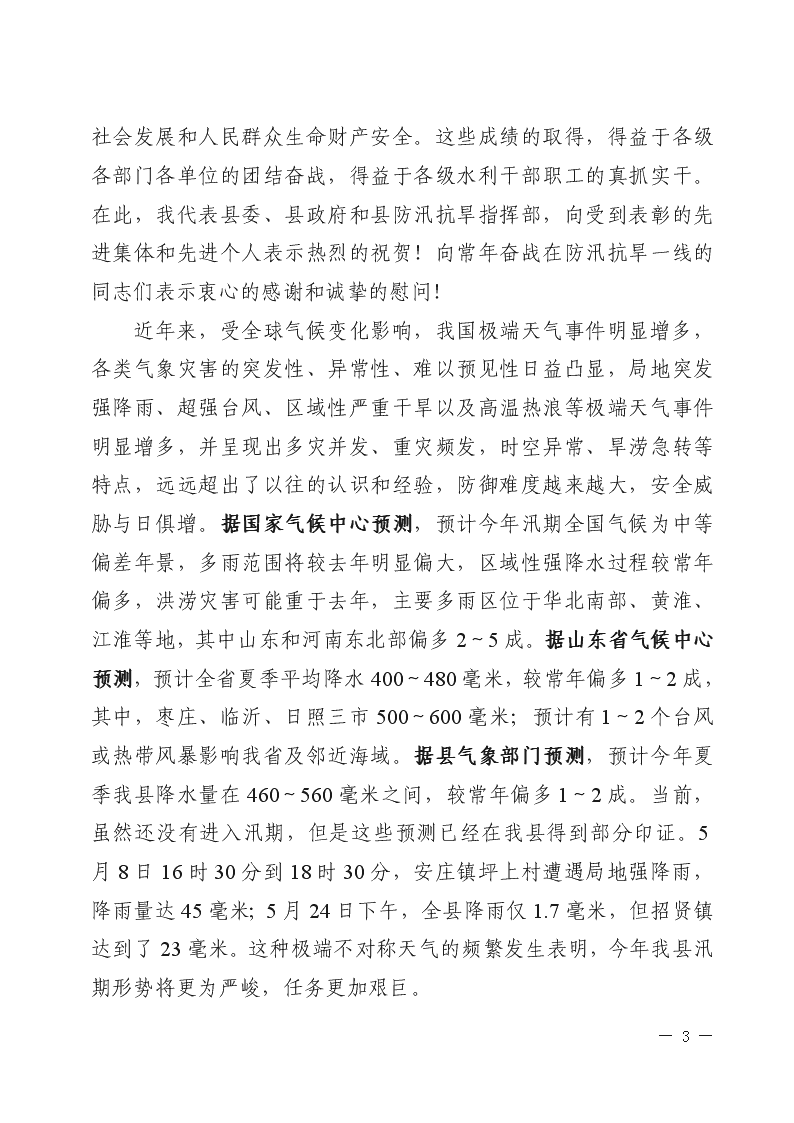 社会发展和人民群众生命财产安全。这些成绩的取得，得益于各级各部门各单位的团结奋战，得益于各级水利干部职工的真抓实干。在此，我代表县委、县政府和县防汛抗旱指挥部，向受到表彰的先进集体和先进个人表示热烈的祝贺！向常年奋战在防汛抗旱一线的同志们表示衷心的感谢和诚挚的慰问！

近年来，受全球气候变化影响，我国极端天气事件明显增多，各类气象灾害的突发性、异常性、难以预见性日益凸显，局地突发强降雨、超强台风、区域性严重干旱以及高温热浪等极端天气事件明显增多，并呈现出多灾并发、重灾频发，时空异常、旱涝急转等特点，远远超出了以往的认识和经验，防御难度越来越大，安全威胁与日俱增。据国家气候中心预测，预计今年汛期全国气候为中等偏差年景，多雨范围将较去年明显偏大，区域性强降水过程较常年偏多，洪涝灾害可能重于去年，主要多雨区位于华北南部、黄淮、江淮等地，其中山东和河南东北部偏多 2~5 成。据山东省气候中心预测，预计全省夏季平均降水 400~480 毫米，较常年偏多 1~2 成，其中，枣庄、临沂、日照三市 500~600 毫米；预计有 1~2 个台风或热带风暴影响我省及邻近海域。据县气象部门预测，预计今年夏季我县降水量在 460~560 毫米之间，较常年偏多 1~2 成。当前，虽然还没有进入汛期，但是这些预测已经在我县得到部分印证。5 月 8 日 16 时 30 分到 18 时 30 分，安庄镇坪上村遭遇局地强降雨，降雨量达 45 毫米；5 月 24 日下午，全县降雨仅 1.7 毫米，但招贤镇达到了 23 毫米。这种极端不对称天气的频繁发生表明，今年我县汛期形势将更为严峻，任务更加艰巨。

— 3 —